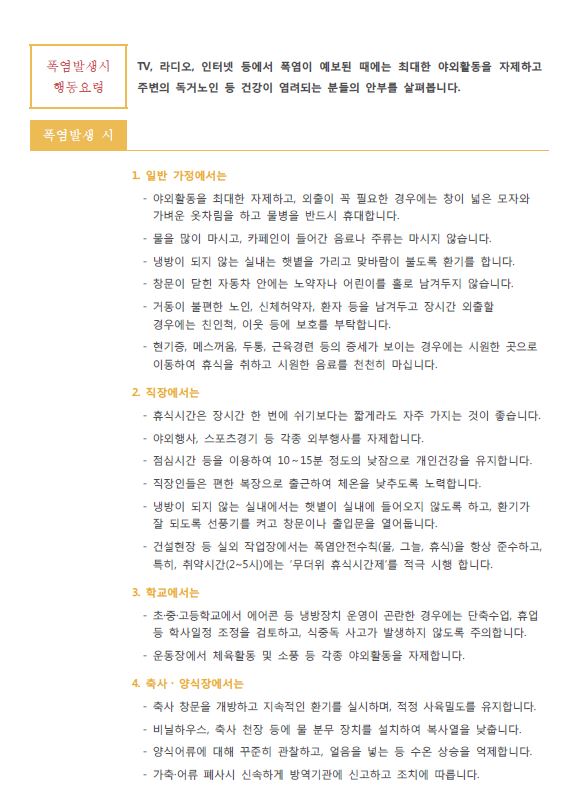 폭염발생시 행동요령

TV, 라디오, 인터넷 등에서 폭염이 예보된 때에는 최대한 야외활동을 자제하고 주변의 독거노인 등 건강이 염려되는 분들의 안부를 살펴봅니다.

폭염발생 시

1. 일반 가정에서는

- 야외활동을 최대한 자제하고, 외출이 꼭 필요한 경우에는 창이 넓은 모자와 가벼운 옷차림을 하고 물병을 반드시 휴대합니다.
- 물을 많이 마시고, 카페인이 들어간 음료나 주류는 마시지 않습니다.
- 냉방이 되지 않는 실내는 햇볕을 가리고 맞바람이 불도록 환기를 합니다.
- 창문이 닫힌 자동차 안에는 노약자나 어린이를 홀로 남겨두지 않습니다.
- 거동이 불편한 노인, 신체허약자, 환자 등을 남겨두고 장시간 외출할 경우에는 친인척, 이웃 등에 보호를 부탁합니다.
- 현기증, 메스꺼움, 두통, 근육경련 등의 증세가 보이는 경우에는 시원한 곳으로 이동하여 휴식을 취하고 시원한 음료를 천천히 마십니다.

2. 직장에서는

- 휴식시간은 장시간 한 번에 쉬기보다는 짧게라도 자주 가지는 것이 좋습니다.
- 야외행사, 스포츠경기 등 각종 외부행사를 자제합니다.
- 점심시간 등을 이용하여 10~15분 정도의 낮잠으로 개인건강을 유지합니다.
- 직장인들은 편한 복장으로 출근하여 체온을 낮추도록 노력합니다.
- 냉방이 되지 않는 실내에서는 햇볕이 실내에 들어오지 않도록 하고, 환기가 잘 되도록 선풍기를 켜고 창문이나 출입문을 열어둡니다.
- 건설현장 등 실외 작업장에서는 폭염안전수칙(물, 그늘, 휴식)을 항상 준수하고, 특히, 취약시간(2~5시)에는 '무더위 휴식시간제'를 적극 시행 합니다.

3. 학교에서는

- 초·중·고등학교에서 에어콘 등 냉방장치 운영이 곤란한 경우에는 단축수업, 휴업 등 학사일정 조정을 검토하고, 식중독 사고가 발생하지 않도록 주의합니다.
- 운동장에서 체육활동 및 소풍 등 각종 야외활동을 자제합니다.

4. 축사 · 양식장에서는

- 축사 창문을 개방하고 지속적인 환기를 실시하며, 적정 사육밀도를 유지합니다.
- 비닐하우스, 축사 천장 등에 물 분무 장치를 설치하여 복사열을 낮춥니다.
- 양식어류에 대해 꾸준히 관찰하고, 얼음을 넣는 등 수온 상승을 억제합니다.
- 가축·어류 폐사시 신속하게 방역기관에 신고하고 조치에 따릅니다.